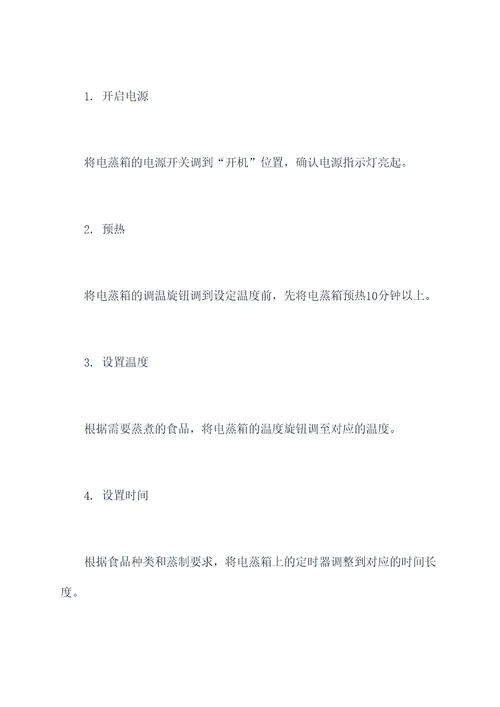 1. 开启电源

将电蒸箱的电源开关调到“开机”位置，确认电源指示灯亮起。

2. 预热

将电蒸箱的调温旋钮调到设定温度前，先将电蒸箱预热10分钟以上。

3. 设置温度

根据需要蒸煮的食品，将电蒸箱的温度旋钮调至对应的温度。

4. 设置时间

根据食品种类和蒸制要求，将电蒸箱上的定时器调整到对应的时间长度。